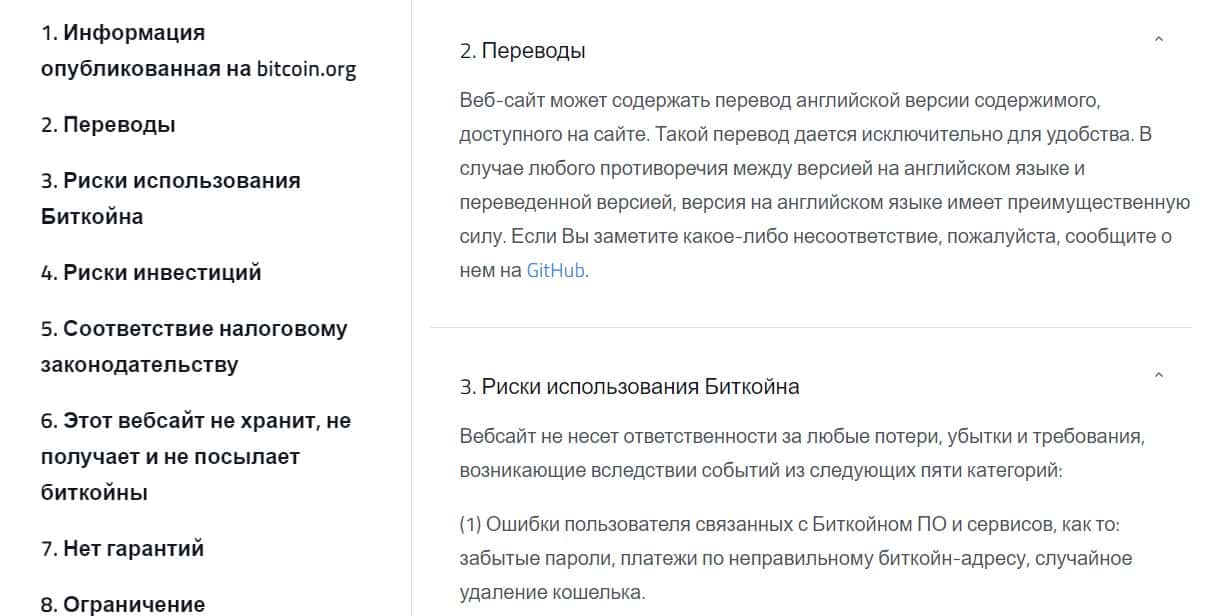 1. Информация опубликованная на bitcoin.org

2. Переводы

3. Риски использования Биткойна

4. Риски инвестиций

5. Соответствие налоговому законодательству

6. Этот вебсайт не хранит, не получает и не посылает биткойны

7. Нет гарантий

8. Ограничение

2. Переводы

Веб-сайт может содержать перевод английской версии содержимого, доступного на сайте. Такой перевод дается исключительно для удобства. В случае любого противоречия между версией на английском языке и переведенной версией, версия на английском языке имеет преимущественную силу. Если Вы заметите какое-либо несоответствие, пожалуйста, сообщите о нем на GitHub.

3. Риски использования Биткойна

Вебсайт не несет ответственности за любые потери, убытки и требования, возникающие вследствии событий из следующих пяти категорий:

(1) Ошибки пользователя связанных с Биткойном ПО и сервисов, как то: забытые пароли, платежи по неправильному биткойн-адресу, случайное удаление кошелька.